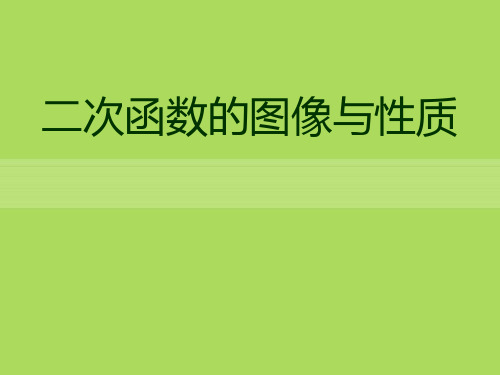 二次函数的图像与性质